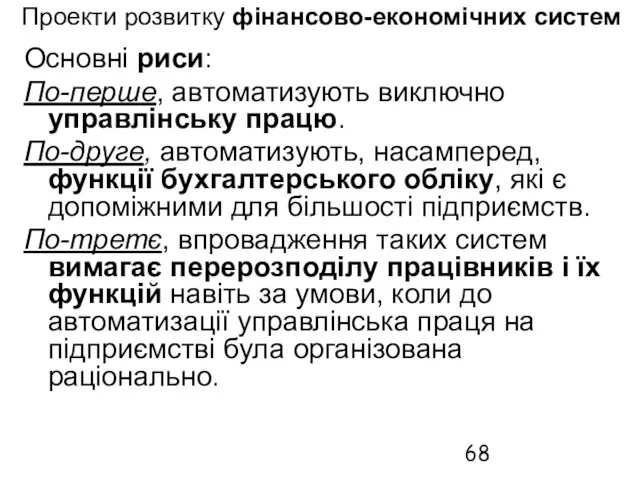 Проекти розвитку фінансово-економічних систем

Основні риси:

По-перше, автоматизують виключно управлінську працю.

По-друге, автоматизують, насамперед, функції бухгалтерського обліку, які є допоміжними для більшості підприємств.

По-третє, впровадження таких систем вимагає перерозподілу працівників і їх функцій навіть за умови, коли до автоматизації управлінська праця на підприємстві була організована раціонально.

68